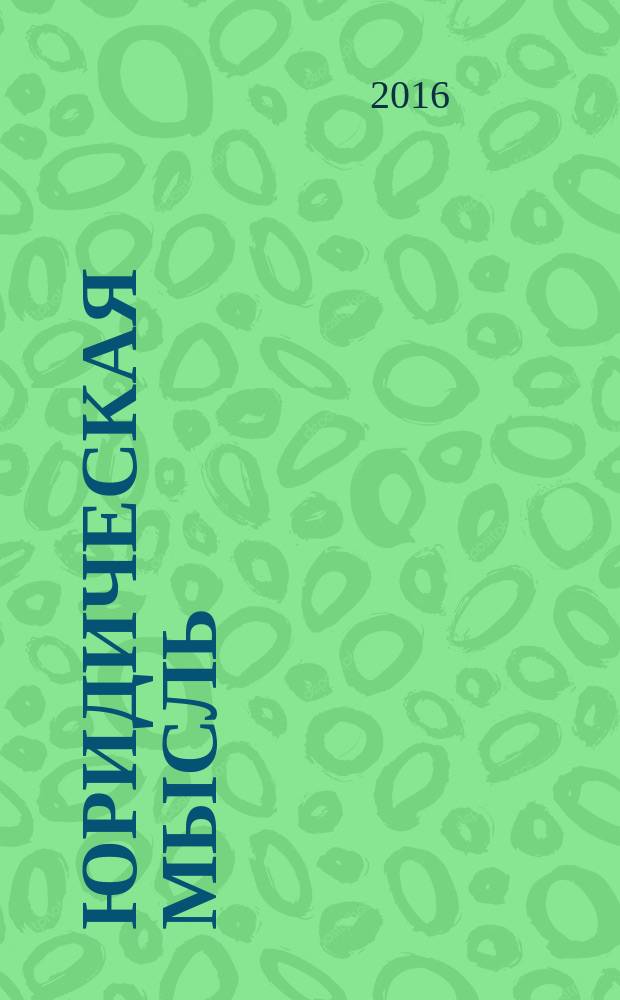 2016

ЮРИДИЧЕСКАЯ МЫСЛЬ